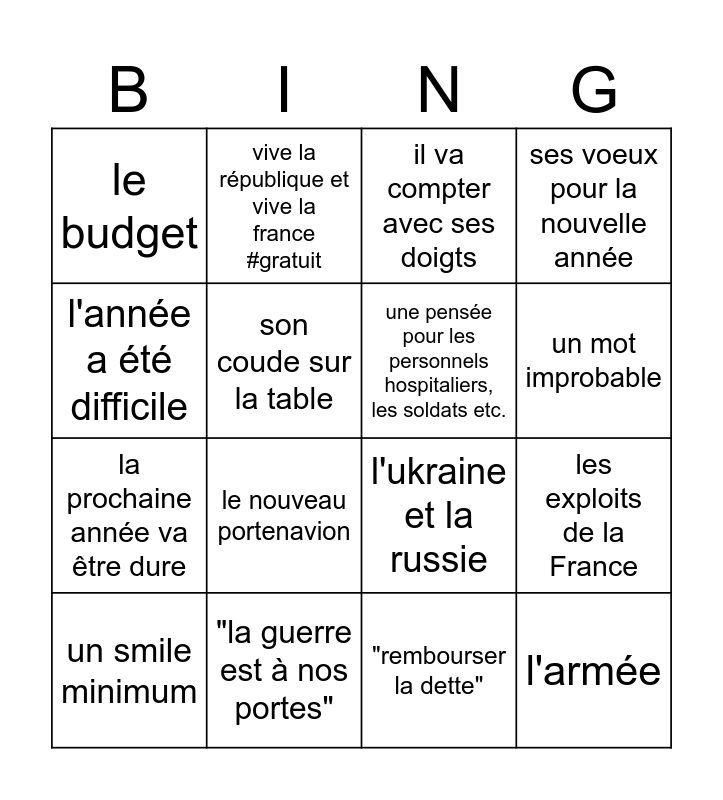 | B | I | N | G |
|---|---|---|---|
| le budget | vive la république et vive la france #gratuit | il va compter avec ses doigts | ses voeux pour la nouvelle année |
| l'année a été difficile | son coude sur la table | une pensée pour les personnels hospitaliers, les soldats etc. | un mot improbable |
| la prochaine année va être dure | le nouveau portenavion | l'ukraine et la russie | les exploits de la France |
| un smile minimum | "la guerre est à nos portes" | "rembourser la dette" | l'armée |